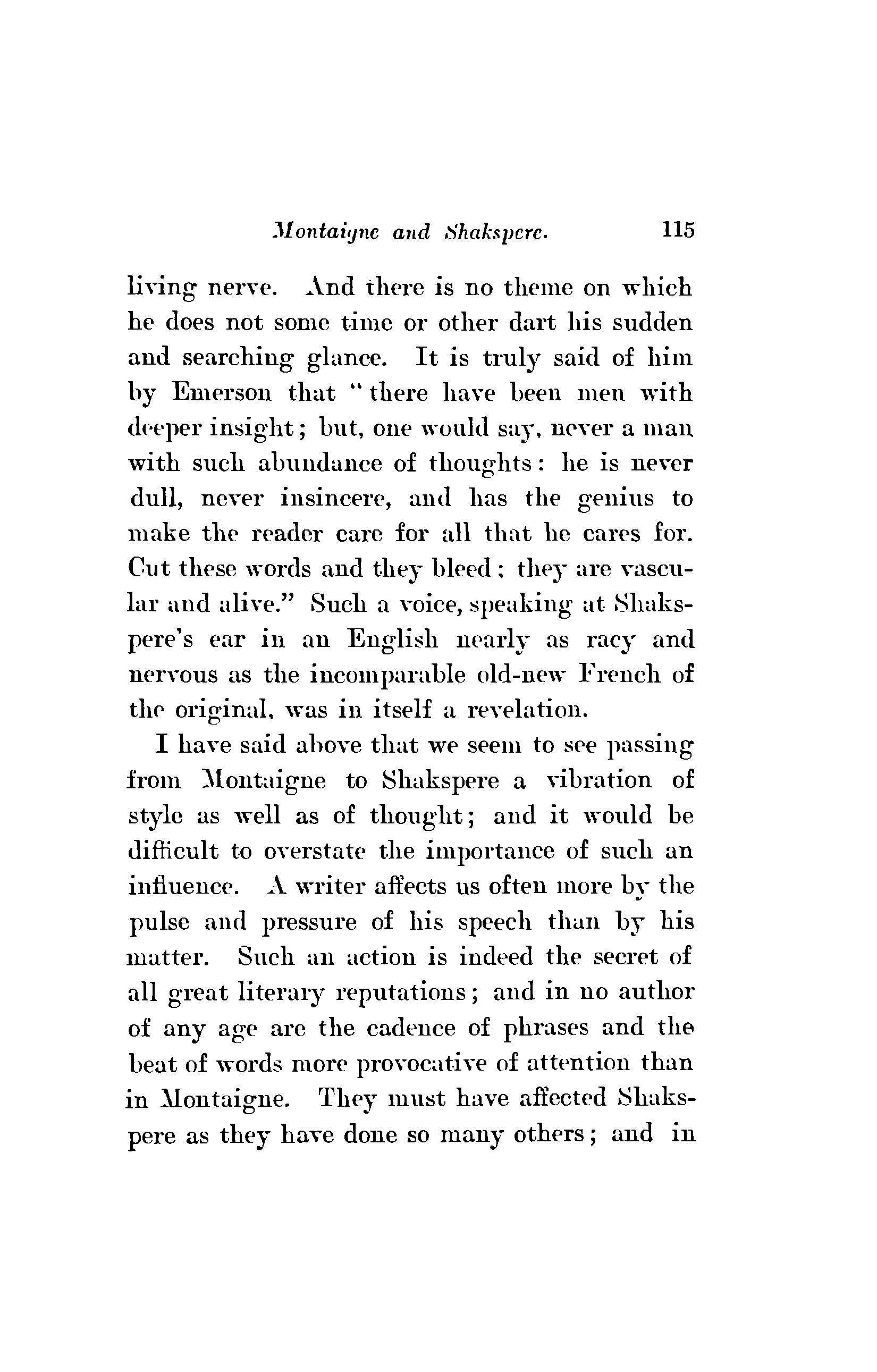 Montaigne and Shakspere. 115

living nerve. And there is no theme on which he does not some time or other dart his sudden and searching glance. It is truly said of him by Emerson that "there have been men with deeper insight; but, one would say, never a man with such abundance of thoughts: he is never dull, never insincere, and has the genius to make the reader care for all that he cares for. Cut these words and they bleed; they are vascular and alive." Such a voice, speaking at Shakspere's ear in an English nearly as racy and nervous as the incomparable old-new French of the original, was in itself a revelation.

I have said above that we seem to see passing from Montaigne to Shakspere a vibration of style as well as of thought; and it would be difficult to overstate the importance of such an influence. A writer affects us often more by the pulse and pressure of his speech than by his matter. Such an action is indeed the secret of all great literary reputations; and in no author of any age are the cadence of phrases and the beat of words more provocative of attention than in Montaigne. They must have affected Shakspere as they have done so many others; and in